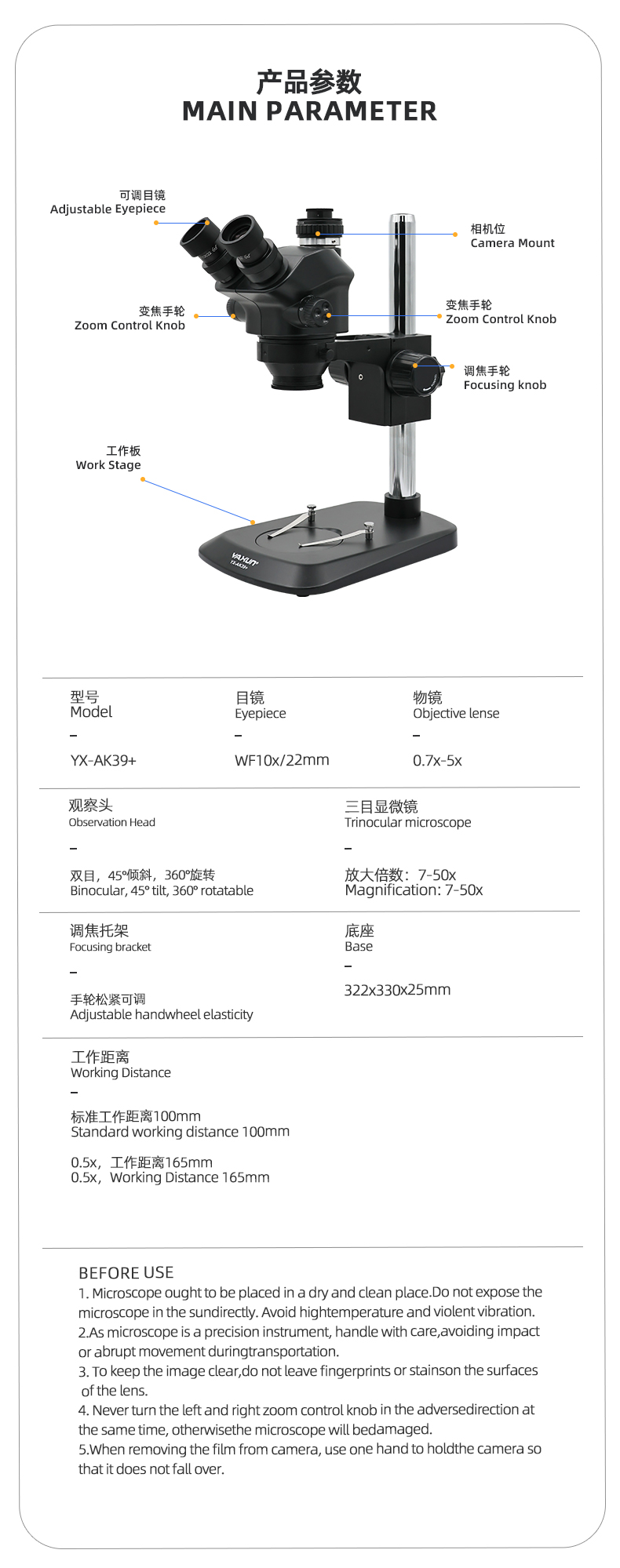 产品参数
MAIN PARAMETER

可调目镜
Adjustable Eyepiece

相机位
Camera Mount

变焦手轮
Zoom Control Knob

变焦手轮
Zoom Control Knob

调焦手轮
Focusing knob

工作板
Work Stage

YAXUN
YX-AK39+

型号
Model
–
YX-AK39+

目镜
Eyepiece
–
WF10x/22mm

物镜
Objective lense
–
0.7x-5x

观察头
Observation Head
–
双目，45°倾斜，360°旋转
Binocular, 45° tilt, 360° rotatable

三目显微镜
Trinocular microscope
–
放大倍数：7-50x
Magnification: 7-50x

调焦托架
Focusing bracket
–
手轮松紧可调
Adjustable handwheel elasticity

底座
Base
–
322x330x25mm

工作距离
Working Distance
–
标准工作距离100mm
Standard working distance 100mm

0.5x，工作距离165mm
0.5x，Working Distance 165mm

BEFORE USE
1. Microscope ought to be placed in a dry and clean place.Do not expose the microscope in the sundirectly. Avoid hightemperature and violent vibration.
2.As microscope is a precision instrument, handle with care,avoiding impact or abrupt movement duringtransportation.
3. To keep the image clear,do not leave fingerprints or stainson the surfaces of the lens.
4. Never turn the left and right zoom control knob in the adversedirection at the same time, otherwisethe microscope will bedamaged.
5.When removing the film from camera, use one hand to holdthe camera so that it does not fall over.